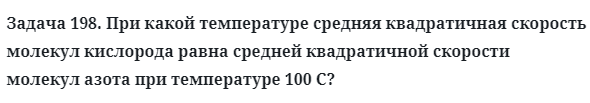 Задача 198. При какой температуре средняя квадратичная скорость молекул кислорода равна средней квадратичной скорости молекул азота при температуре 100 С?